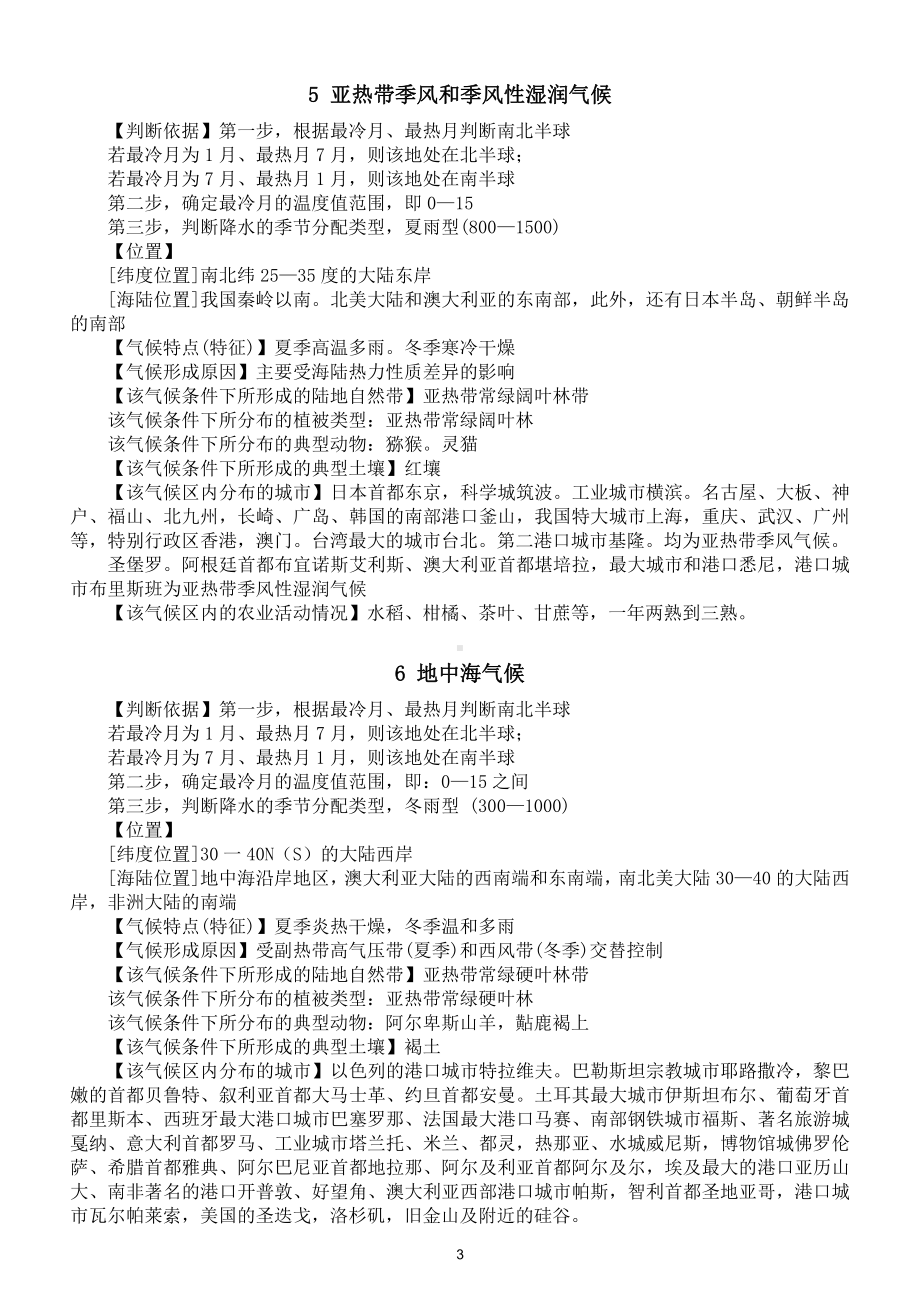 5 亚热带季风和季风性湿润气候

【判断依据】第一步，根据最冷月、最热月判断南北半球

若最冷月为 1 月、最热月 7 月，则该地处在北半球；

若最冷月为 7 月、最热月 1 月，则该地处在南半球

第二步，确定最冷月的温度值范围，即 0—15

第三步，判断降水的季节分配类型，夏雨型(800—1500)

【位置】

[纬度位置]南北纬 25—35 度的大陆东岸

[海陆位置]我国秦岭以南。北美大陆和澳大利亚的东南部，此外，还有日本半岛、朝鲜半岛的南部

【气候特点(特征)】夏季高温多雨。冬季寒冷干燥

【气候形成原因】主要受海陆热力性质差异的影响

【该气候条件下所形成的陆地自然带】亚热带常绿阔叶林带

该气候条件下所分布的植被类型：亚热带常绿阔叶林

该气候条件下所分布的典型动物：猕猴。灵猫

【该气候条件下所形成的典型土壤】红壤

【该气候区内分布的城市】日本首都东京，科学城筑波。工业城市横滨。名古屋、大板、神户、福山、北九州，长崎、广岛、韩国的南部港口釜山，我国特大城市上海，重庆、武汉、广州等，特别行政区香港，澳门。台湾最大的城市台北。第二港口城市基隆。均为亚热带季风气候。

圣堡罗。阿根廷首都布宜诺斯艾利斯、澳大利亚首都堪培拉，最大城市和港口悉尼，港口城市布里斯班为亚热带季风性湿润气候

【该气候区内的农业活动情况】水稻、柑橘、茶叶、甘蔗等，一年两熟到三熟。

6 地中海气候

【判断依据】第一步，根据最冷月、最热月判断南北半球

若最冷月为 1 月、最热月 7 月，则该地处在北半球；

若最冷月为 7 月、最热月 1 月，则该地处在南半球

第二步，确定最冷月的温度值范围，即：0—15 之间

第三步，判断降水的季节分配类型，冬雨型 (300—1000)

【位置】

[纬度位置]30 一 40N（S）的大陆西岸

[海陆位置]地中海沿岸地区，澳大利亚大陆的西南端和东南端，南北美大陆 30—40 的大陆西岸，非洲大陆的南端

【气候特点(特征)】夏季炎热干燥，冬季温和多雨

【气候形成原因】受副热带高气压带(夏季)和西风带(冬季)交替控制

【该气候条件下所形成的陆地自然带】亚热带常绿硬叶林带

该气候条件下所分布的植被类型：亚热带常绿硬叶林

该气候条件下所分布的典型动物：阿尔卑斯山羊，黇鹿褐上

【该气候条件下所形成的典型土壤】褐土

【该气候区内分布的城市】以色列的港口城市特拉维夫。巴勒斯坦宗教城市耶路撒冷，黎巴嫩的首都贝鲁特、叙利亚首都大马士革、约旦首都安曼。土耳其最大城市伊斯坦布尔、葡萄牙首都里斯本、西班牙最大港口城市巴塞罗那、法国最大港口马赛、南部钢铁城市福斯、著名旅游城戛纳、意大利首都罗马、工业城市塔兰托、米兰、都灵，热那亚、水城威尼斯，博物馆城佛罗伦萨、希腊首都雅典、阿尔巴尼亚首都地拉那、阿尔及利亚首都阿尔及尔，埃及最大的港口亚历山大、南非著名的港口开普敦、好望角、澳大利亚西部港口城市帕斯，智利首都圣地亚哥，港口城市瓦尔帕莱索，美国的圣迭戈，洛杉矶，旧金山及附近的硅谷。

3